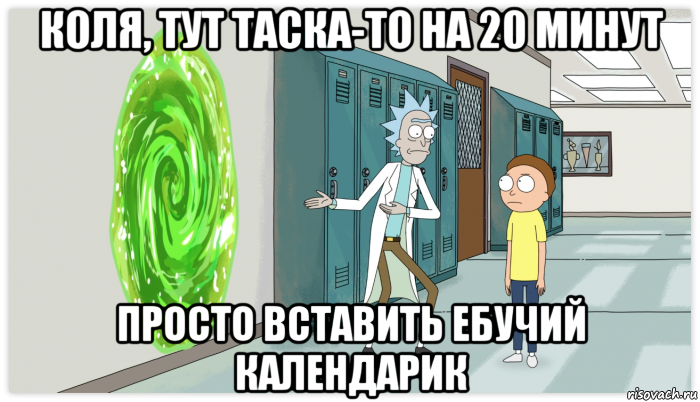 КОЛЯ, ТУТ ТАСКА-ТО НА 20 МИНУТ

ПРОСТО ВСТАВИТЬ ЕБУЧИЙ КАЛЕНДАРИК

risovach.ru